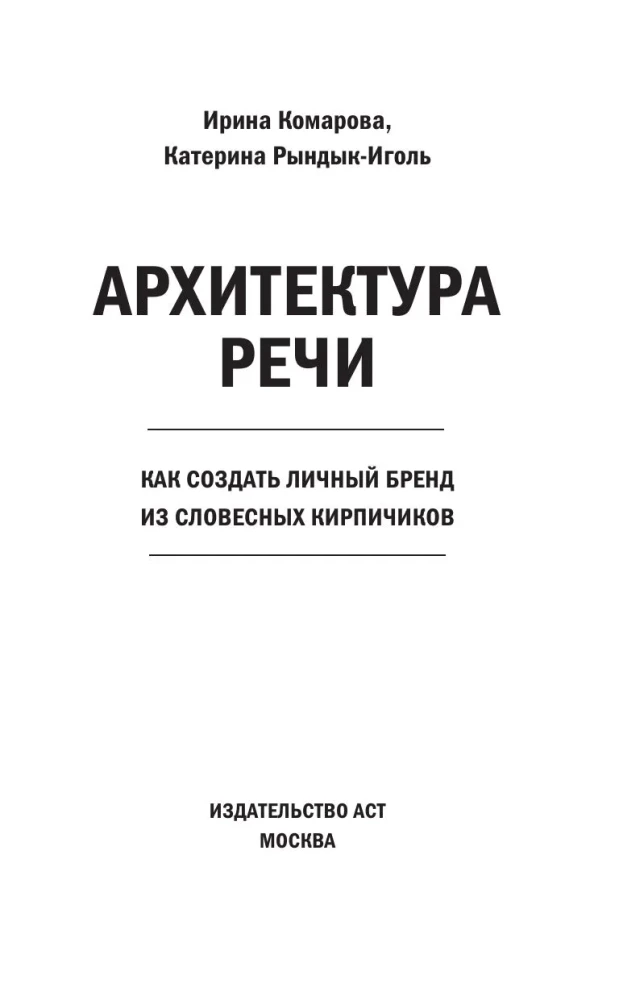 Ирина Комарова,
Катерина Рындык-Иголь

АРХИТЕКТУРА
РЕЧИ

КАК СОЗДАТЬ ЛИЧНЫЙ БРЕНД
ИЗ СЛОВЕСНЫХ КИРПИЧИКОВ

ИЗДАТЕЛЬСТВО АСТ
МОСКВА